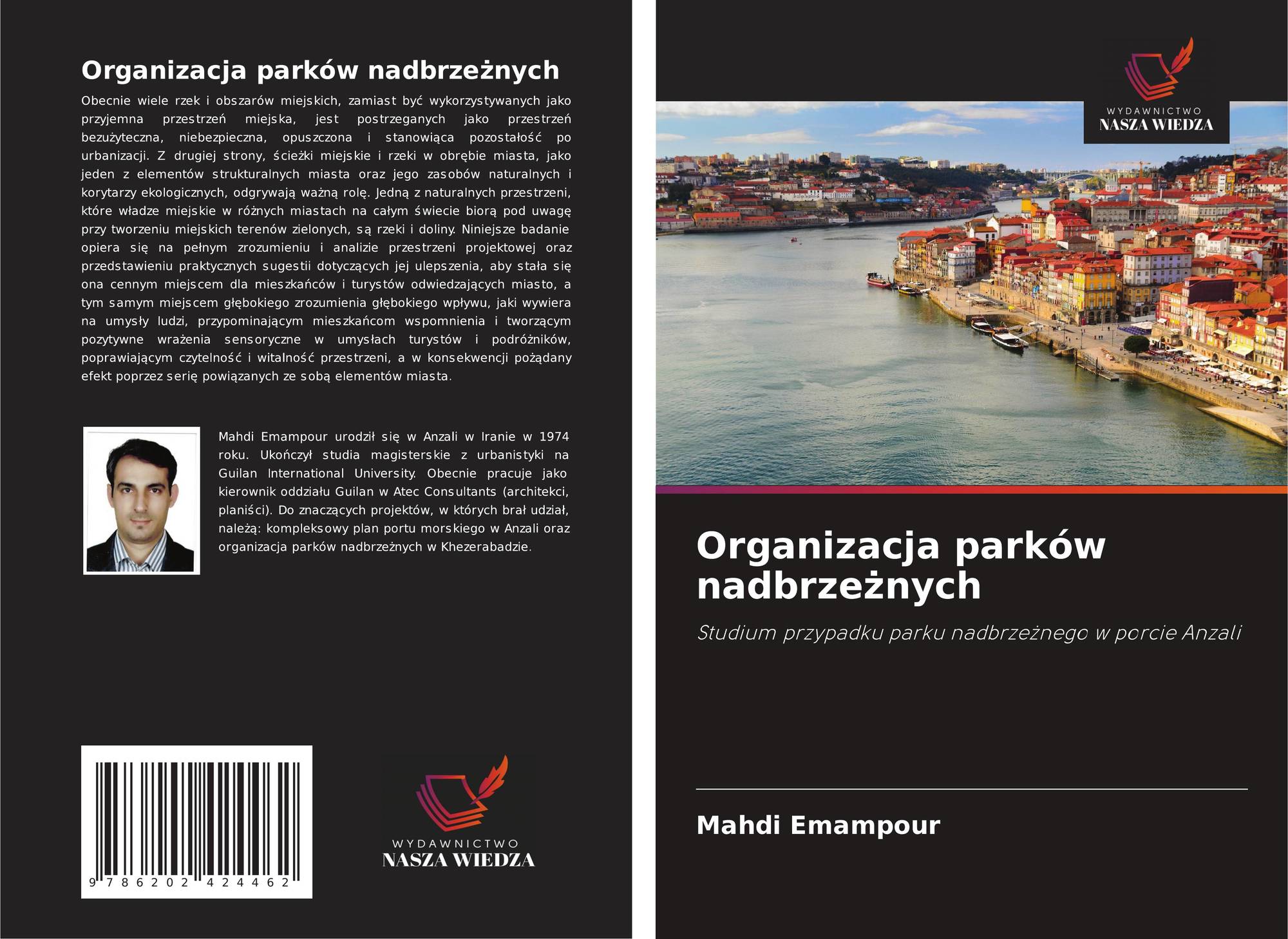 Organizacja parków nadbrzeżnych

Obecnie wiele rzek i obszarów miejskich, zamiast być wykorzystywanych jako przyjemna przestrzeń miejska, jest postrzeganych jako przestrzeń bezużyteczna, niebezpieczna, opuszczona i stanowiąca pozostałość po urbanizacji. Z drugiej strony, ścieżki miejskie i rzeki w obrębie miasta, jako jeden z elementów strukturalnych miasta oraz jego zasobów naturalnych i korytarzy ekologicznych, odgrywają ważną rolę. Jedną z naturalnych przestrzeni, które władze miejskie w różnych miastach na całym świecie biorą pod uwagę przy tworzeniu miejskich terenów zielonych, są rzeki i doliny. Niniejsze badanie opiera się na pełnym zrozumieniu i analizie przestrzeni projektowej oraz przedstawieniu praktycznych sugestii dotyczących jej ulepszenia, aby stała się ona cennym miejscem dla mieszkańców i turystów odwiedzających miasto, a tym samym miejscem głębokiego zrozumienia głębokiego wpływu, jaki wywiera na umysły ludzi, przypominającym mieszkańcom wspomnienia i tworzącym pozytywne wrażenia sensoryczne w umysłach turystów i podróżników, poprawiającym czytelność i witalność przestrzeni, a w konsekwencji pożądany efekt poprzez serię powiązanych ze sobą elementów miasta.

Mahdi Emampour urodził się w Anzali w Iranie w 1974 roku. Ukończył studia magisterskie z urbanistyki na Guilan International University. Obecnie pracuje jako kierownik oddziału Guilan w Atec Consultants (architekci, planiści). Do znaczących projektów, w których brał udział, należą: kompleksowy plan portu morskiego w Anzali oraz organizacja parków nadbrzeżnych w Khezerabadzie.

9 786202 424462

WYDAWNICTWO
NASZA WIEDZA

WYDAWNICTWO
NASZA WIEDZA

Organizacja parków nadbrzeżnych

Studium przypadku parku nadbrzeżnego w porcie Anzali

Mahdi Emampour